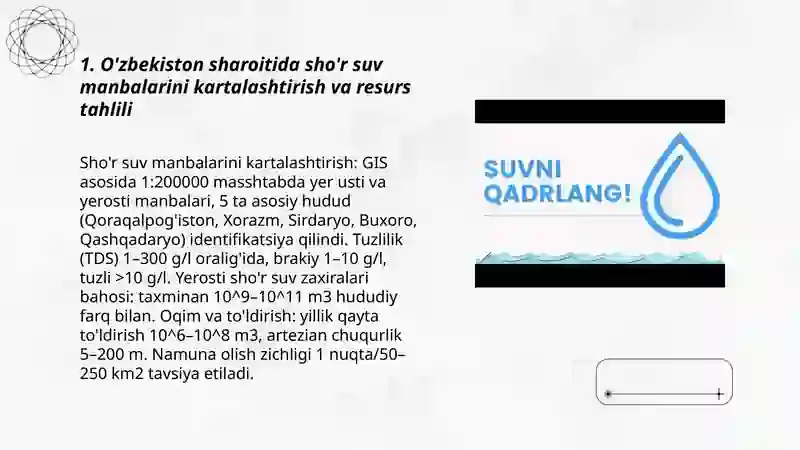 1. O'zbekiston sharoitida sho'r suv manbalarini kartalashtirish va resurs tahlili

Sho'r suv manbalarini kartalashtirish: GIS asosida 1:200000 masshtabda yer usti va yerosti manbalari, 5 ta asosiy hudud (Qoraqalpog'iston, Xorazm, Sirdaryo, Buxoro, Qashqadaryo) identifikatsiya qilindi. Tuzlilik (TDS) 1–300 g/l oralig'ida, brakiy 1–10 g/l, tuzli >10 g/l. Yerosti sho'r suv zaxiralari bahosi: taxminan 10^9–10^11 m3 hududiy farq bilan. Oqim va to'ldirish: yillik qayta to'ldirish 10^6–10^8 m3, artezian chuqurlik 5–200 m. Namuna olish zichligi 1 nuqta/50–250 km2 tavsiya etiladi.

SUVNI QADRLANG!